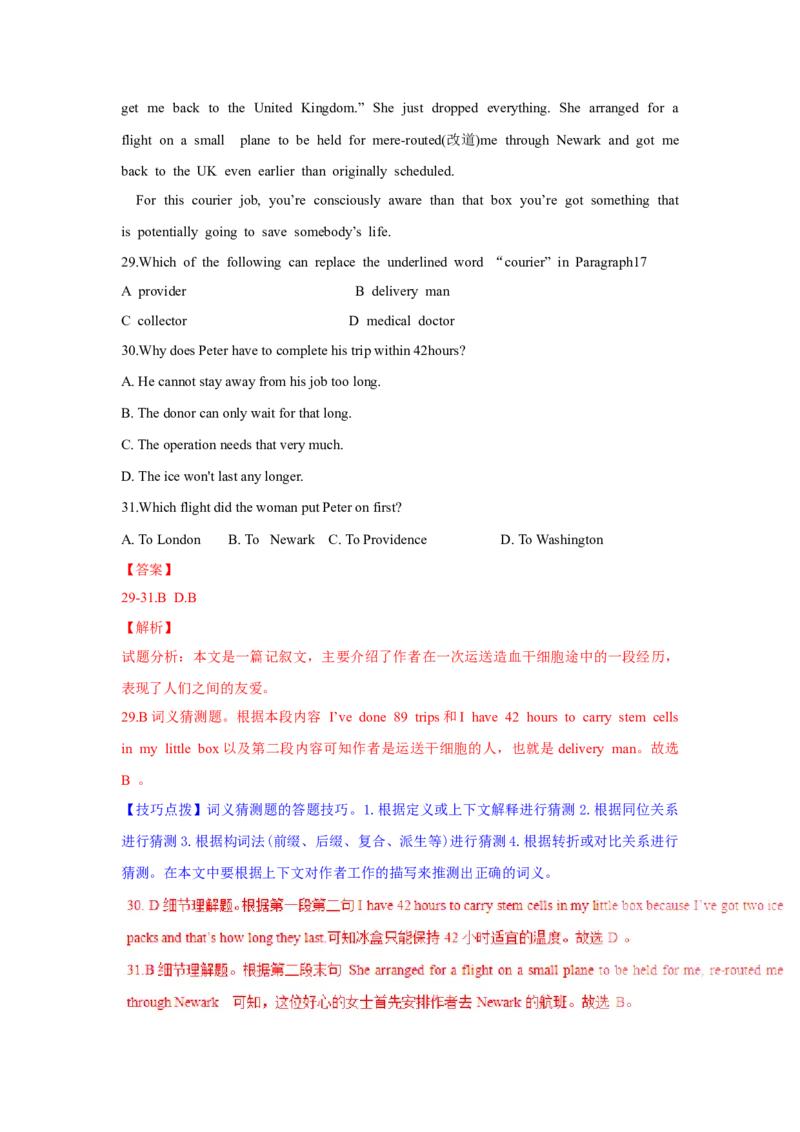 get me back to the United Kingdom.” She just dropped everything. She arranged for a flight on a small plane to be held for mere-routed(改道)me through Newark and got me back to the UK even earlier than originally scheduled.

For this courier job, you’re consciously aware than that box you’re got something that is potentially going to save somebody’s life.

29.Which of the following can replace the underlined word “courier” in Paragraph17

A provider

B delivery man

C collector

D medical doctor

30.Why does Peter have to complete his trip within 42hours?

A. He cannot stay away from his job too long.

B. The donor can only wait for that long.

C. The operation needs that very much.

D. The ice won't last any longer.

31.Which flight did the woman put Peter on first?

A. To London

B. To Newark

C. To Providence

D. To Washington

【答案】

29-31.B D.B

【解析】

试题分析：本文是一篇记叙文，主要介绍了作者在一次运送造血干细胞途中的一段经历，表现了人们之间的友爱。

29.B 词义猜测题。根据本段内容 I’ve done 89 trips 和 I have 42 hours to carry stem cells in my little box 以及第二段内容可知作者是运送干细胞的人，也就是 delivery man。故选 B 。

【技巧点拨】词义猜测题的答题技巧。1. 根据定义或上下文解释进行猜测 2. 根据同位关系进行猜测 3. 根据构词法（前缀、后缀、复合、派生等）进行猜测 4. 根据转折或对比关系进行猜测。在本文中要根据上下文对作者工作的描写来推测出正确的词义。

30. D 细节理解题。根据第一段第二句 I have 42 hours to carry stem cells in my little box because I’ve got two ice packs and that’s how long they last.可知冰盒只能保持 42 小时适宜的温度。故选 D 。

31.B 细节理解题。根据第二段末句 She arranged for a flight on a small plane to be held for me, re-routed me through Newark 可知，这位好心的女士首先安排作者去 Newark 的航班。故选 B。